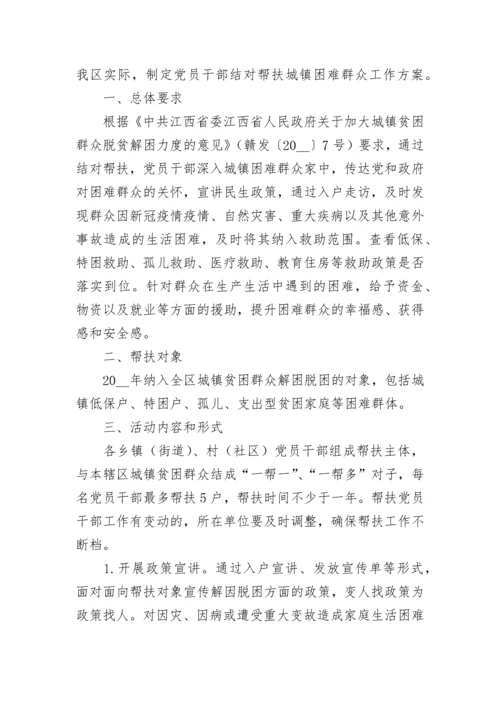 我区实际，制定党员干部结对帮扶城镇困难群众工作方案。

一、总体要求

根据《中共江西省委江西省人民政府关于加大城镇贫困群众脱贫解困力度的意见》（赣发〔20__〕7号）要求，通过结对帮扶，党员干部深入城镇困难群众家中，传达党和政府对困难群众的关怀，宣讲民生政策，通过入户走访，及时发现群众因新冠疫情疫情、自然灾害、重大疾病以及其他意外事故造成的生活困难，及时将其纳入救助范围。查看低保、特困救助、孤儿救助、医疗救助、教育住房等救助政策是否落实到位。针对群众在生产生活中遇到的困难，给予资金、物资以及就业等方面的援助，提升困难群众的幸福感、获得感和安全感。

二、帮扶对象

20__年纳入全区城镇贫困群众解困脱困的对象，包括城镇低保户、特困户、孤儿、支出型贫困家庭等困难群体。

三、活动内容和形式

各乡镇（街道）、村（社区）党员干部组成帮扶主体，与本辖区城镇贫困群众结成“一帮一”、“一帮多”对子，每名党员干部最多帮扶5户，帮扶时间不少于一年。帮扶党员干部工作有变动的，所在单位要及时调整，确保帮扶工作不断档。

1.开展政策宣讲。通过入户宣讲、发放宣传单等形式，面对面向帮扶对象宣传解困脱困方面的政策，变人找政策为政策找人。对因灾、因病或遭受重大变故造成家庭生活困难